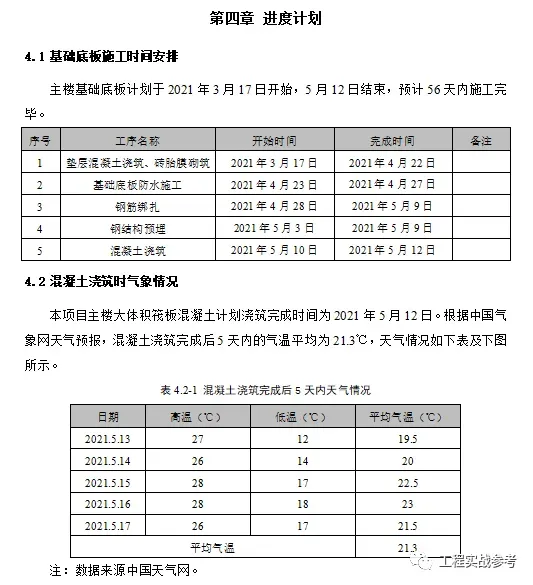 第四章 进度计划

4.1 基础底板施工时间安排

主楼基础底板计划于 2021 年 3 月 17 日开始，5 月 12 日结束，预计 56 天内施工完毕。

| 序号 | 工序名称 | 开始时间 | 完成时间 | 备注 |
|---|---|---|---|---|
| 1 | 垫层混凝土浇筑、砖胎膜砌筑 | 2021 年 3 月 17 日 | 2021 年 4 月 22 日 | |
| 2 | 基础底板防水施工 | 2021 年 4 月 23 日 | 2021 年 4 月 27 日 | |
| 3 | 钢筋绑扎 | 2021 年 4 月 28 日 | 2021 年 5 月 9 日 | |
| 4 | 钢结构预埋 | 2021 年 5 月 3 日 | 2021 年 5 月 9 日 | |
| 5 | 混凝土浇筑 | 2021 年 5 月 10 日 | 2021 年 5 月 12 日 | |

4.2 混凝土浇筑时气象情况

本项目主楼大体积筏板混凝土计划浇筑完成时间为 2021 年 5 月 12 日。根据中国气象网天气预报，混凝土浇筑完成后 5 天内的气温平均为 21.3℃，天气情况如下表及下图所示。

表 4.2-1 混凝土浇筑完成后 5 天内天气情况

| 日期 | 高温（℃） | 低温（℃） | 平均气温（℃） |
|---|---|---|---|
| 2021.5.13 | 27 | 12 | 19.5 |
| 2021.5.14 | 26 | 14 | 20 |
| 2021.5.15 | 28 | 17 | 22.5 |
| 2021.5.16 | 28 | 18 | 23 |
| 2021.5.17 | 26 | 17 | 21.5 |
| 平均气温 | | | 21.3 |

注：数据来源中国天气网。

工程实战参考